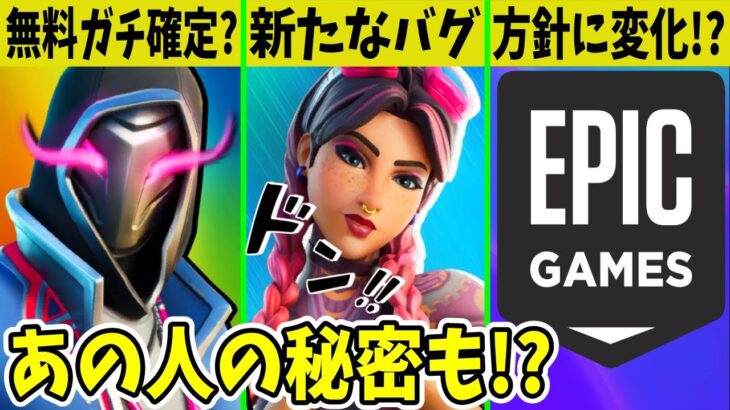 無料ガチ確定? 新たなバグ 方針に変化!?

ドン!!

EPIC GAMES

あの人の秘密も!?